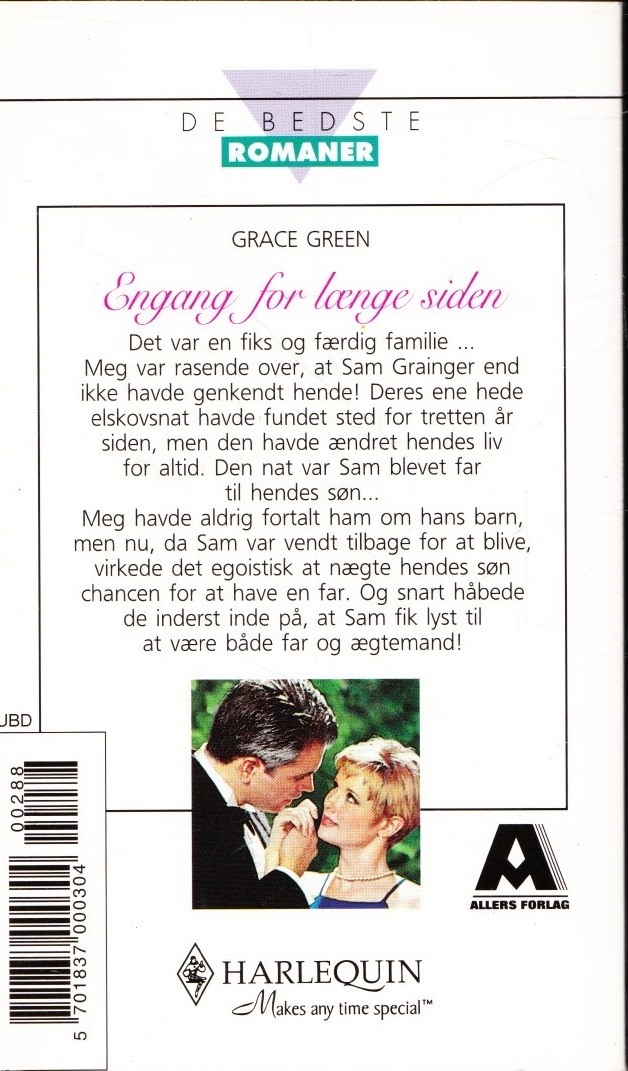 DE BEDSTE
ROMANER

GRACE GREEN

Engang for længe siden

Det var en fiks og færdig familie ...
Meg var rasende over, at Sam Grainger end ikke havde genkendt hende! Deres ene hede elskovsnat havde fundet sted for tretten år siden, men den havde ændret hendes liv for altid. Den nat var Sam blevet far til hendes søn...
Meg havde aldrig fortalt ham om hans barn, men nu, da Sam var vendt tilbage for at blive, virkede det egoistisk at nægte hendes søn chancen for at have en far. Og snart håbede de inderst inde på, at Sam fik lyst til at være både far og ægtemand!

UBD

00288

5 701837 000304

ALLERS FORLAG

HARLEQUIN
Makes any time special™